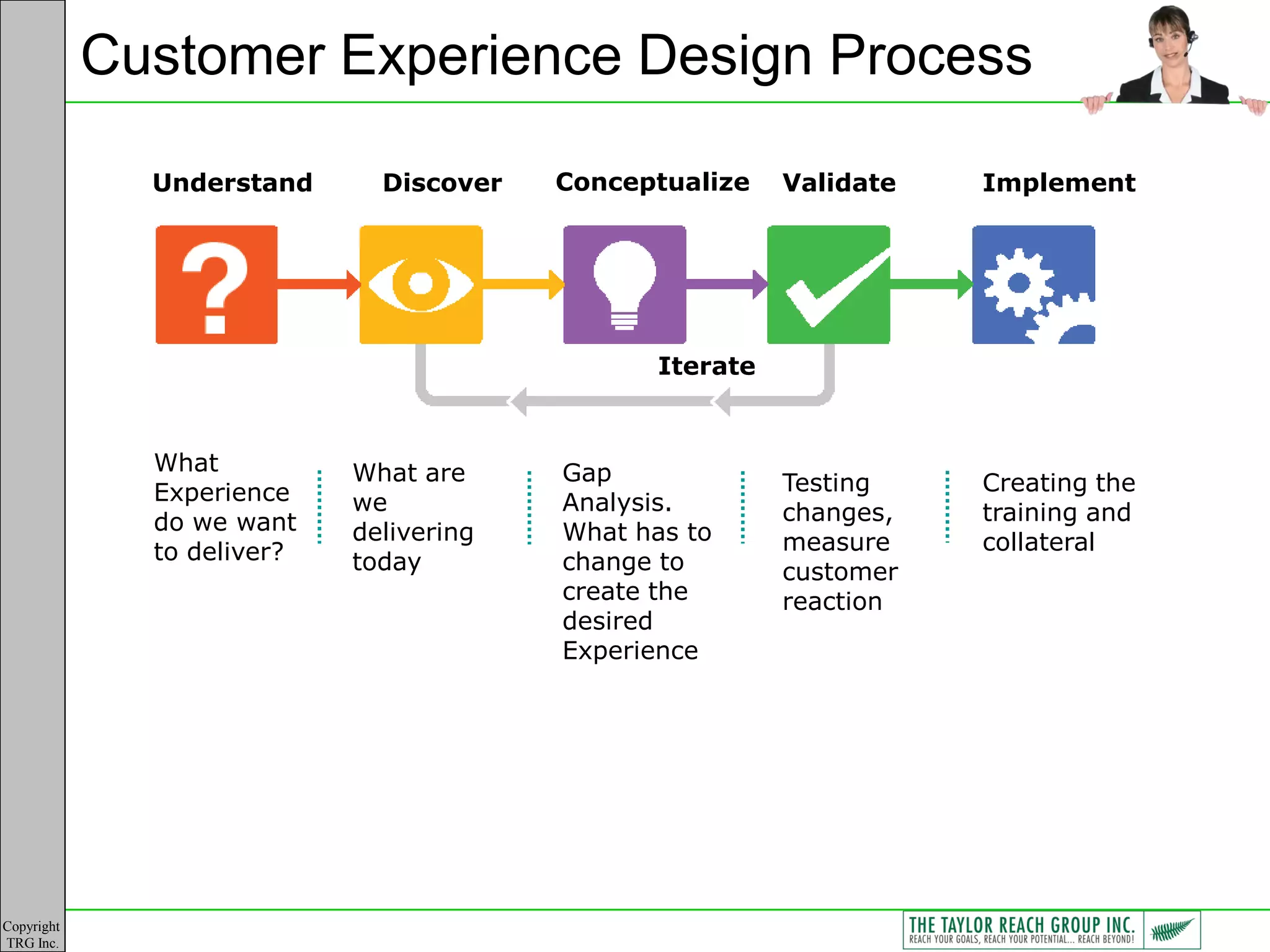 Customer Experience Design Process

Understand

Discover

Conceptualize

Validate

Implement

?

Iterate

What Experience do we want to deliver?

What are we delivering today

Gap Analysis. What has to change to create the desired Experience

Testing changes, measure customer reaction

Creating the training and collateral

Copyright TRG Inc.

THE TAYLOR REACH GROUP INC.
REACH YOUR GOALS, REACH YOUR POTENTIAL... REACH BEYOND!